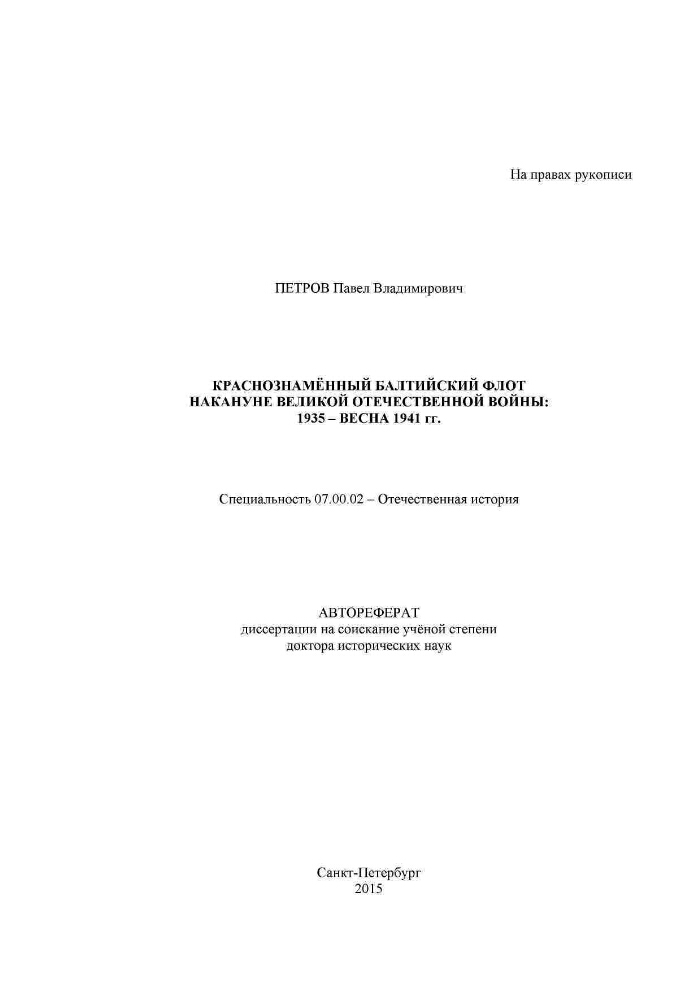 На правах рукописи

ПЕТРОВ Павел Владимирович

КРАСНОЗНАМЁННЫЙ БАЛТИЙСКИЙ ФЛОТ НАКАНУНЕ ВЕЛИКОЙ ОТЕЧЕСТВЕННОЙ ВОЙНЫ: 1935 – ВЕСНА 1941 гг.

Специальность 07.00.02 – Отечественная история

АВТОРЕФЕРАТ
диссертации на соискание учёной степени доктора исторических наук

Санкт-Петербург
2015